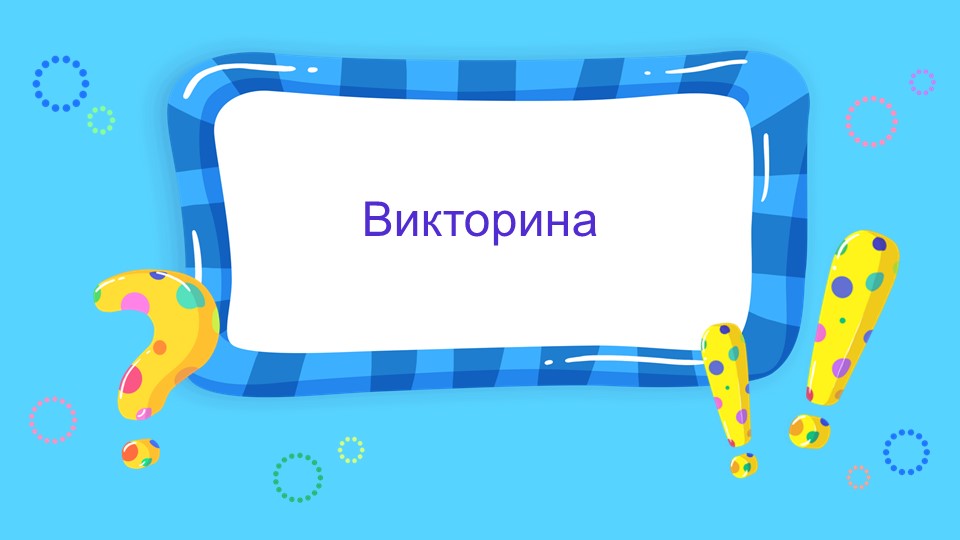 Викторина